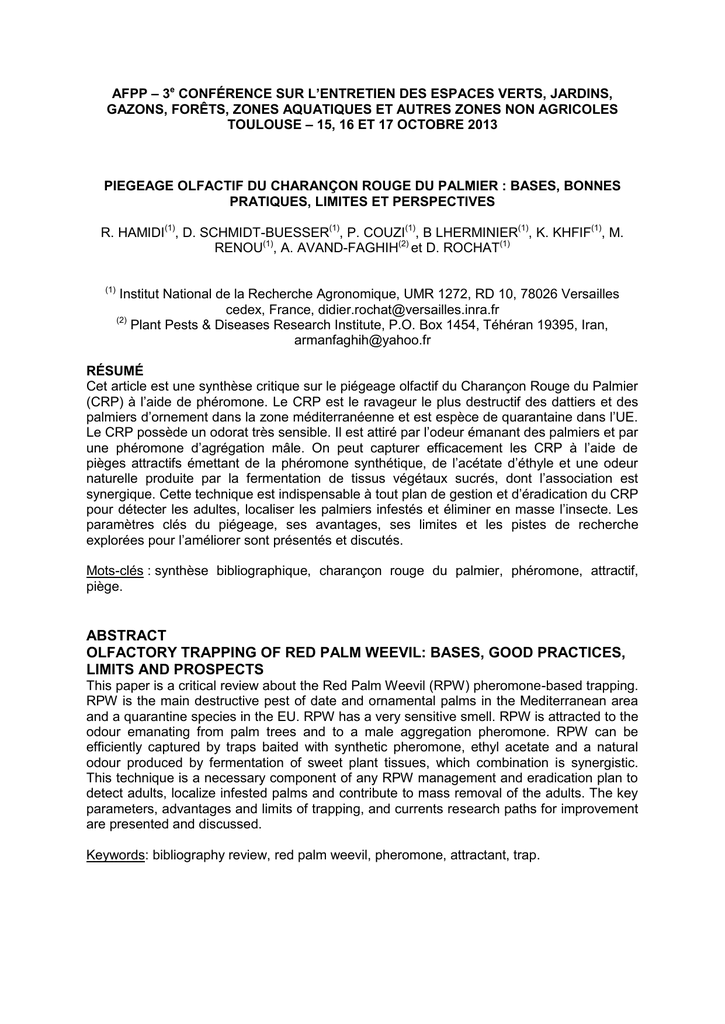 AFPP – 3$^{e}$ CONFÉRENCE SUR L'ENTRETIEN DES ESPACES VERTS, JARDINS, GAZONS, FORÊTS, ZONES AQUATIQUES ET AUTRES ZONES NON AGRICOLES TOULOUSE – 15, 16 ET 17 OCTOBRE 2013

PIEGEAGE OLFACTIF DU CHARANÇON ROUGE DU PALMIER : BASES, BONNES PRATIQUES, LIMITES ET PERSPECTIVES

R. HAMIDI$^{(1)}$, D. SCHMIDT-BUESSER$^{(1)}$, P. COUZI$^{(1)}$, B LHERMINIER$^{(1)}$, K. KHFIF$^{(1)}$, M. RENOU$^{(1)}$, A. AVAND-FAGHIH$^{(2)}$ et D. ROCHAT$^{(1)}$

$^{(1)}$ Institut National de la Recherche Agronomique, UMR 1272, RD 10, 78026 Versailles cedex, France, didier.rochat@versailles.inra.fr
$^{(2)}$ Plant Pests & Diseases Research Institute, P.O. Box 1454, Téhéran 19395, Iran, armanfaghih@yahoo.fr

RÉSUMÉ
Cet article est une synthèse critique sur le piégeage olfactif du Charançon Rouge du Palmier (CRP) à l'aide de phéromone. Le CRP est le ravageur le plus destructif des dattiers et des palmiers d'ornement dans la zone méditerranéenne et est espèce de quarantaine dans l'UE. Le CRP possède un odorat très sensible. Il est attiré par l'odeur émanant des palmiers et par une phéromone d'agrégation mâle. On peut capturer efficacement les CRP à l'aide de pièges attractifs émettant de la phéromone synthétique, de l'acétate d'éthyle et une odeur naturelle produite par la fermentation de tissus végétaux sucrés, dont l'association est synergique. Cette technique est indispensable à tout plan de gestion et d'éradication du CRP pour détecter les adultes, localiser les palmiers infestés et éliminer en masse l'insecte. Les paramètres clés du piégeage, ses avantages, ses limites et les pistes de recherche explorées pour l'améliorer sont présentés et discutés.

Mots-clés : synthèse bibliographique, charançon rouge du palmier, phéromone, attractif, piège.

ABSTRACT
OLFACTORY TRAPPING OF RED PALM WEEVIL: BASES, GOOD PRACTICES, LIMITS AND PROSPECTS
This paper is a critical review about the Red Palm Weevil (RPW) pheromone-based trapping. RPW is the main destructive pest of date and ornamental palms in the Mediterranean area and a quarantine species in the EU. RPW has a very sensitive smell. RPW is attracted to the odour emanating from palm trees and to a male aggregation pheromone. RPW can be efficiently captured by traps baited with synthetic pheromone, ethyl acetate and a natural odour produced by fermentation of sweet plant tissues, which combination is synergistic. This technique is a necessary component of any RPW management and eradication plan to detect adults, localize infested palms and contribute to mass removal of the adults. The key parameters, advantages and limits of trapping, and currents research paths for improvement are presented and discussed.

Keywords: bibliography review, red palm weevil, pheromone, attractant, trap.